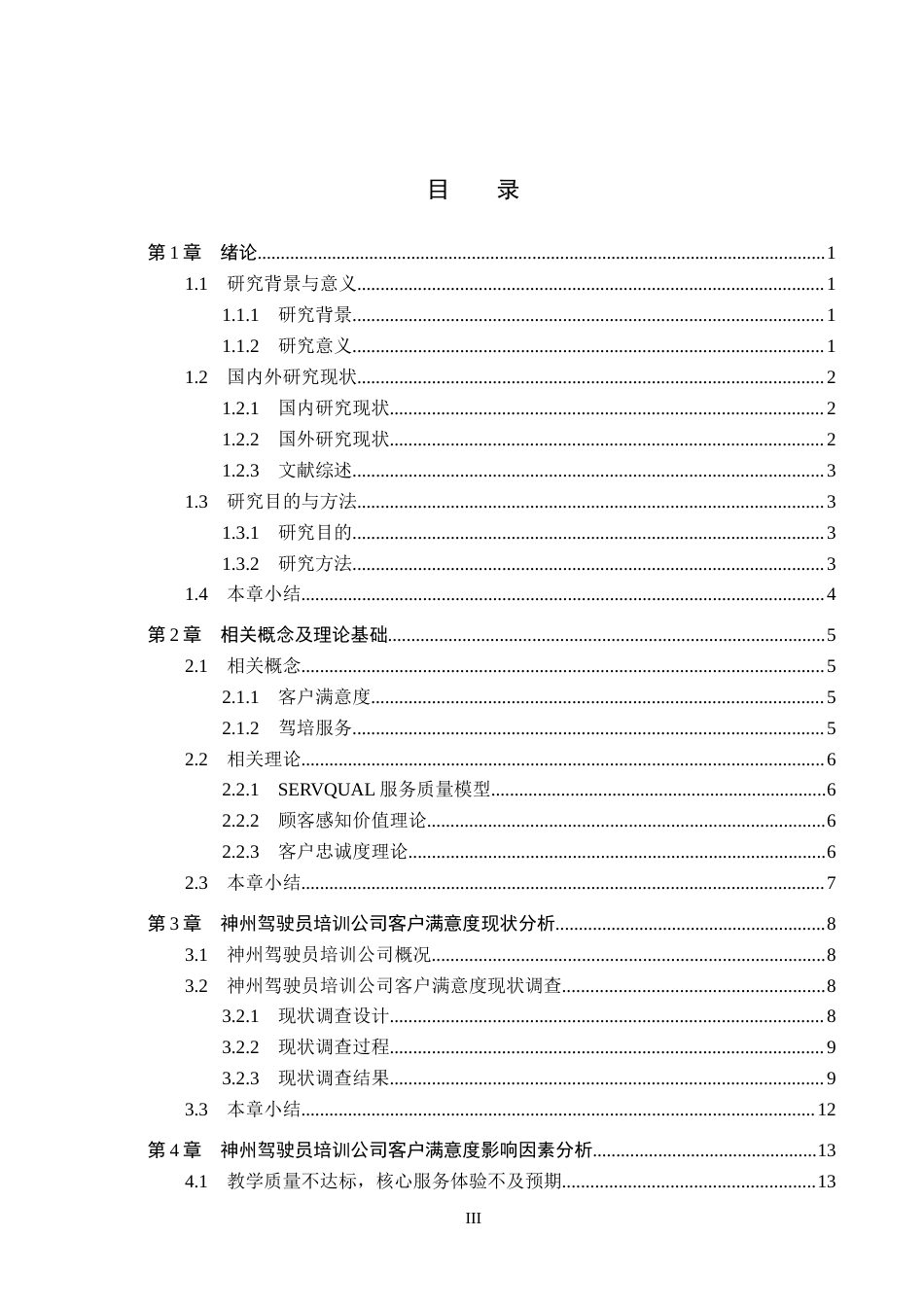 目 录

第1章 绪论 1
1.1 研究背景与意义 1
1.1.1 研究背景 1
1.1.2 研究意义 1
1.2 国内外研究现状 2
1.2.1 国内研究现状 2
1.2.2 国外研究现状 2
1.2.3 文献综述 3
1.3 研究目的与方法 3
1.3.1 研究目的 3
1.3.2 研究方法 3
1.4 本章小结 4
第2章 相关概念及理论基础 5
2.1 相关概念 5
2.1.1 客户满意度 5
2.1.2 驾培服务 5
2.2 相关理论 6
2.2.1 SERVQUAL服务质量模型 6
2.2.2 顾客感知价值理论 6
2.2.3 客户忠诚度理论 6
2.3 本章小结 7
第3章 神州驾驶员培训公司客户满意度现状分析 8
3.1 神州驾驶员培训公司概况 8
3.2 神州驾驶员培训公司客户满意度现状调查 8
3.2.1 现状调查设计 8
3.2.2 现状调查过程 9
3.2.3 现状调查结果 9
3.3 本章小结 12
第4章 神州驾驶员培训公司客户满意度影响因素分析 13
4.1 教学质量不达标，核心服务体验不及预期 13

III